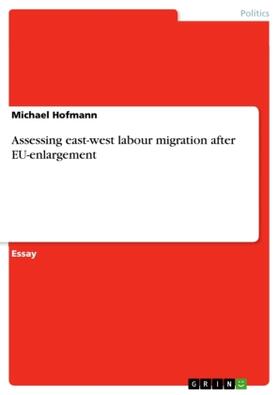 Politics

Michael Hofmann

Assessing east-west labour migration after EU-enlargement

Essay

GRIN